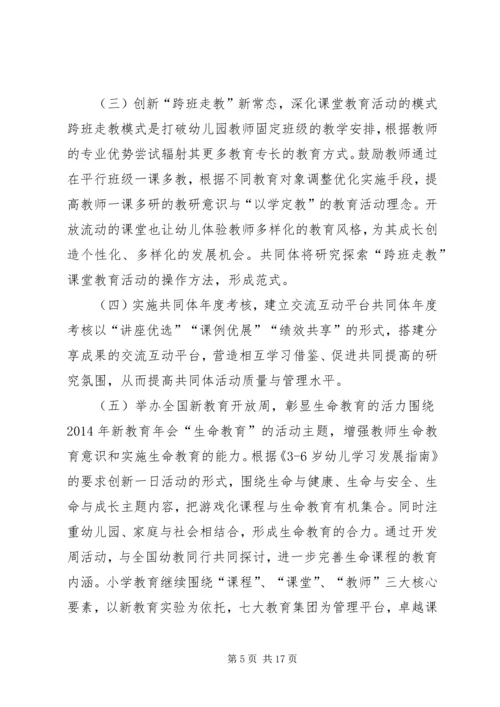 （三）创新“跨班走教”新常态，深化课堂教育活动的模式跨班走教模式是打破幼儿园教师固定班级的教学安排，根据教师的专业优势尝试辐射其更多教育专长的教育方式。鼓励教师通过在平行班级一课多教，根据不同教育对象调整优化实施手段，提高教师一课多研的教研意识与“以学定教”的教育活动理念。开放流动的课堂也让幼儿体验教师多样化的教育风格，为其成长创造个性化、多样化的发展机会。共同体将研究探索“跨班走教”课堂教育活动的操作方法，形成范式。

（四）实施共同体年度考核，建立交流互动平台共同体年度考核以“讲座优选”“课例优展”“绩效共享”的形式，搭建分享成果的交流互动平台，营造相互学习借鉴、促进共同提高的研究氛围，从而提高共同体活动质量与管理水平。

（五）举办全国新教育开放周，彰显生命教育的活力围绕2014年新教育年会“生命教育”的活动主题，增强教师生命教育意识和实施生命教育的能力。根据《3-6岁幼儿学习发展指南》的要求创新一日活动的形式，围绕生命与健康、生命与安全、生命与成长主题内容，把游戏化课程与生命教育有机集合。同时注重幼儿园、家庭与社会相结合，形成生命教育的合力。通过开发周活动，与全国幼教同行共同探讨，进一步完善生命课程的教育内涵。小学教育继续围绕“课程”、“课堂”、“教师”三大核心要素，以新教育实验为依托，七大教育集团为管理平台，卓越课

第5页 共17页